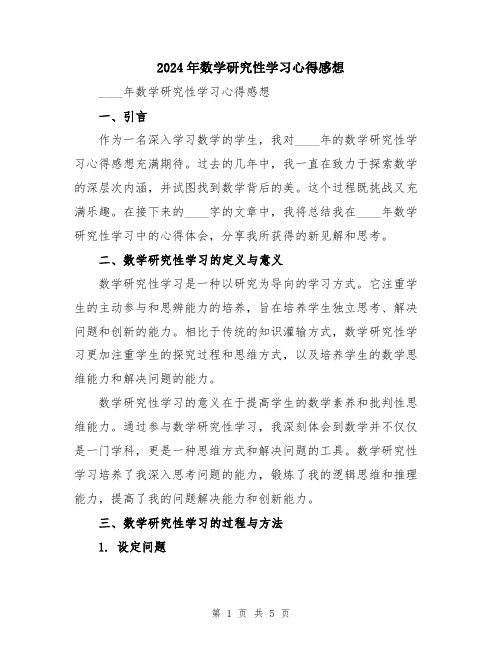 2024年数学研究性学习心得感想

____年数学研究性学习心得感想

一、引言

作为一名深入学习数学的学生，我对____年的数学研究性学习心得感想充满期待。过去的几年中，我一直在致力于探索数学的深层次内涵，并试图找到数学背后的美。这个过程既挑战又充满乐趣。在接下来的____字的文章中，我将总结我在____年数学研究性学习中的心得体会，分享我所获得的新见解和思考。

二、数学研究性学习的定义与意义

数学研究性学习是一种以研究为导向的学习方式。它注重学生的主动参与和思辨能力的培养，旨在培养学生独立思考、解决问题和创新的能力。相比于传统的知识灌输方式，数学研究性学习更加注重学生的探究过程和思维方式，以及培养学生的数学思维能力和解决问题的能力。

数学研究性学习的意义在于提高学生的数学素养和批判性思维能力。通过参与数学研究性学习，我深刻体会到数学并不仅仅是一门学科，更是一种思维方式和解决问题的工具。数学研究性学习培养了我深入思考问题的能力，锻炼了我的逻辑思维和推理能力，提高了我的问题解决能力和创新能力。

三、数学研究性学习的过程与方法

1. 设定问题

第 1 页 共 5 页